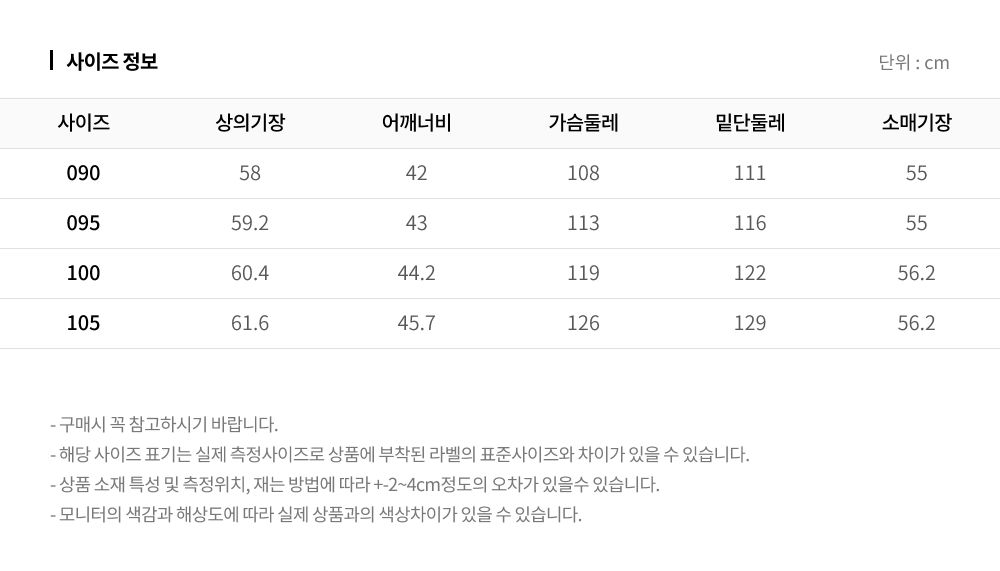 사이즈 정보

단위 : cm

| 사이즈 | 상의기장 | 어깨너비 | 가슴둘레 | 밑단둘레 | 소매기장 |
|---|---|---|---|---|---|
| 090 | 58 | 42 | 108 | 111 | 55 |
| 095 | 59.2 | 43 | 113 | 116 | 55 |
| 100 | 60.4 | 44.2 | 119 | 122 | 56.2 |
| 105 | 61.6 | 45.7 | 126 | 129 | 56.2 |

- 구매시 꼭 참고하시기 바랍니다.
- 해당 사이즈 표기는 실제 측정사이즈로 상품에 부착된 라벨의 표준사이즈와 차이가 있을 수 있습니다.
- 상품 소재 특성 및 측정위치, 재는 방법에 따라 +-2~4cm정도의 오차가 있을수 있습니다.
- 모니터의 색감과 해상도에 따라 실제 상품과의 색상차이가 있을 수 있습니다.